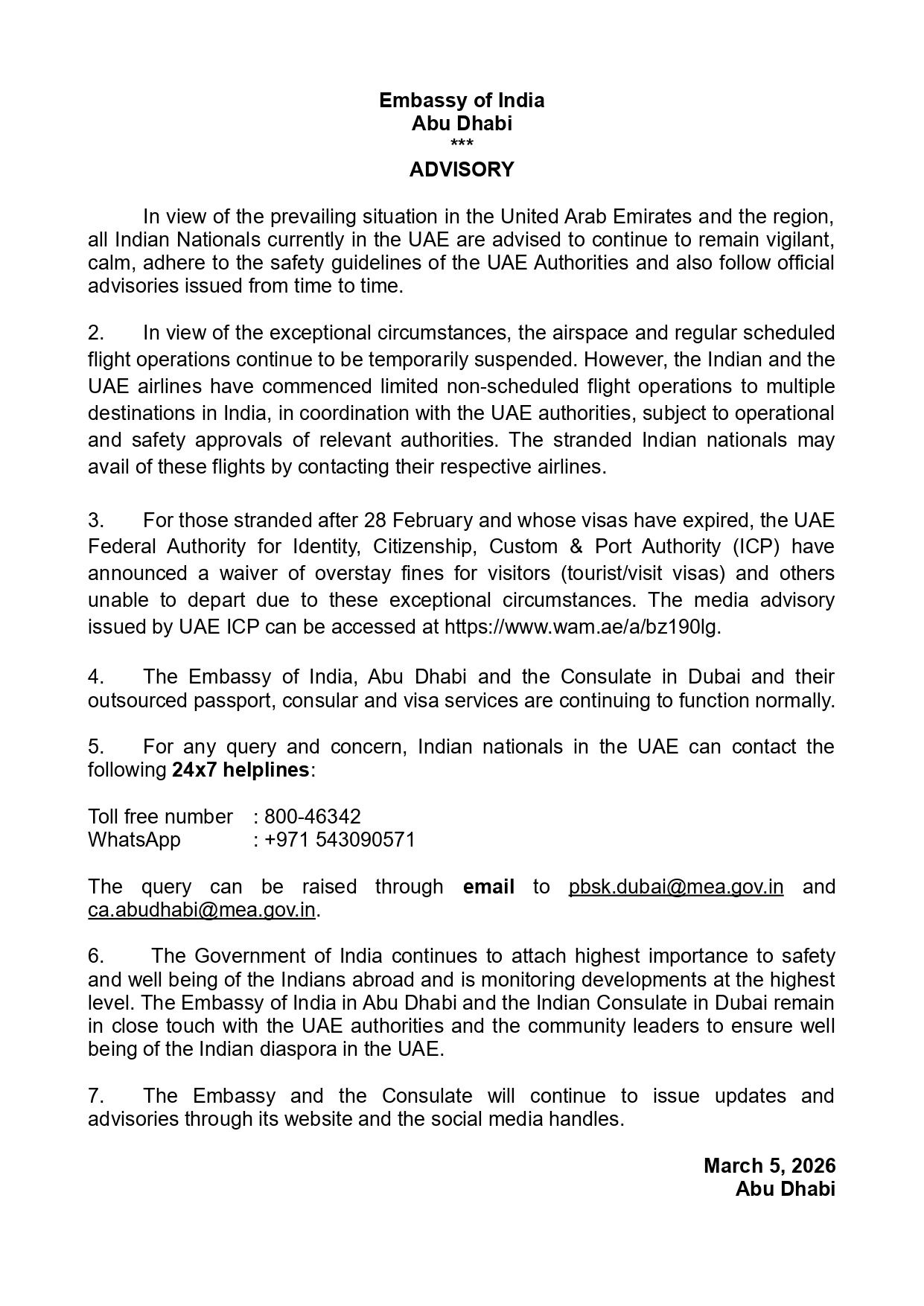 Embassy of India
Abu Dhabi
***
ADVISORY

In view of the prevailing situation in the United Arab Emirates and the region, all Indian Nationals currently in the UAE are advised to continue to remain vigilant, calm, adhere to the safety guidelines of the UAE Authorities and also follow official advisories issued from time to time.

2. In view of the exceptional circumstances, the airspace and regular scheduled flight operations continue to be temporarily suspended. However, the Indian and the UAE airlines have commenced limited non-scheduled flight operations to multiple destinations in India, in coordination with the UAE authorities, subject to operational and safety approvals of relevant authorities. The stranded Indian nationals may avail of these flights by contacting their respective airlines.

3. For those stranded after 28 February and whose visas have expired, the UAE Federal Authority for Identity, Citizenship, Custom & Port Authority (ICP) have announced a waiver of overstay fines for visitors (tourist/visit visas) and others unable to depart due to these exceptional circumstances. The media advisory issued by UAE ICP can be accessed at https://www.wam.ae/a/bz190lg.

4. The Embassy of India, Abu Dhabi and the Consulate in Dubai and their outsourced passport, consular and visa services are continuing to function normally.

5. For any query and concern, Indian nationals in the UAE can contact the following 24x7 helplines:

Toll free number : 800-46342
WhatsApp : +971 543090571

The query can be raised through email to pbsk.dubai@mea.gov.in and ca.abudhabi@mea.gov.in.

6. The Government of India continues to attach highest importance to safety and well being of the Indians abroad and is monitoring developments at the highest level. The Embassy of India in Abu Dhabi and the Indian Consulate in Dubai remain in close touch with the UAE authorities and the community leaders to ensure well being of the Indian diaspora in the UAE.

7. The Embassy and the Consulate will continue to issue updates and advisories through its website and the social media handles.

March 5, 2026
Abu Dhabi